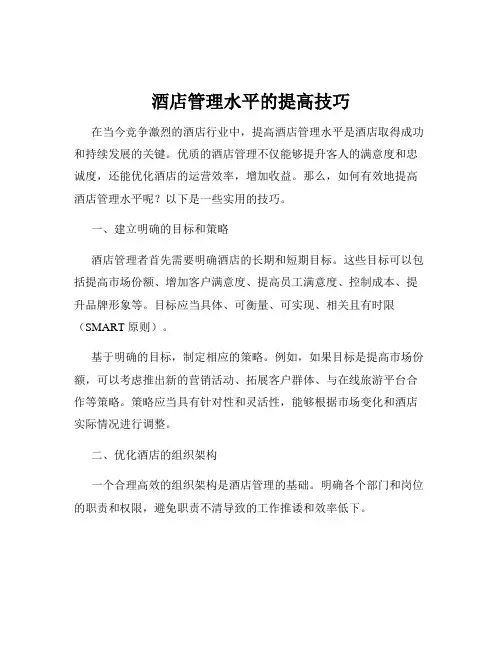 酒店管理水平的提高技巧

在当今竞争激烈的酒店行业中，提高酒店管理水平是酒店取得成功和持续发展的关键。优质的酒店管理不仅能够提升客人的满意度和忠诚度，还能优化酒店的运营效率，增加收益。那么，如何有效地提高酒店管理水平呢？以下是一些实用的技巧。

一、建立明确的目标和策略

酒店管理者首先需要明确酒店的长期和短期目标。这些目标可以包括提高市场份额、增加客户满意度、提高员工满意度、控制成本、提升品牌形象等。目标应当具体、可衡量、可实现、相关且有时限（SMART 原则）。

基于明确的目标，制定相应的策略。例如，如果目标是提高市场份额，可以考虑推出新的营销活动、拓展客户群体、与在线旅游平台合作等策略。策略应当具有针对性和灵活性，能够根据市场变化和酒店实际情况进行调整。

二、优化酒店的组织架构

一个合理高效的组织架构是酒店管理的基础。明确各个部门和岗位的职责和权限，避免职责不清导致的工作推诿和效率低下。